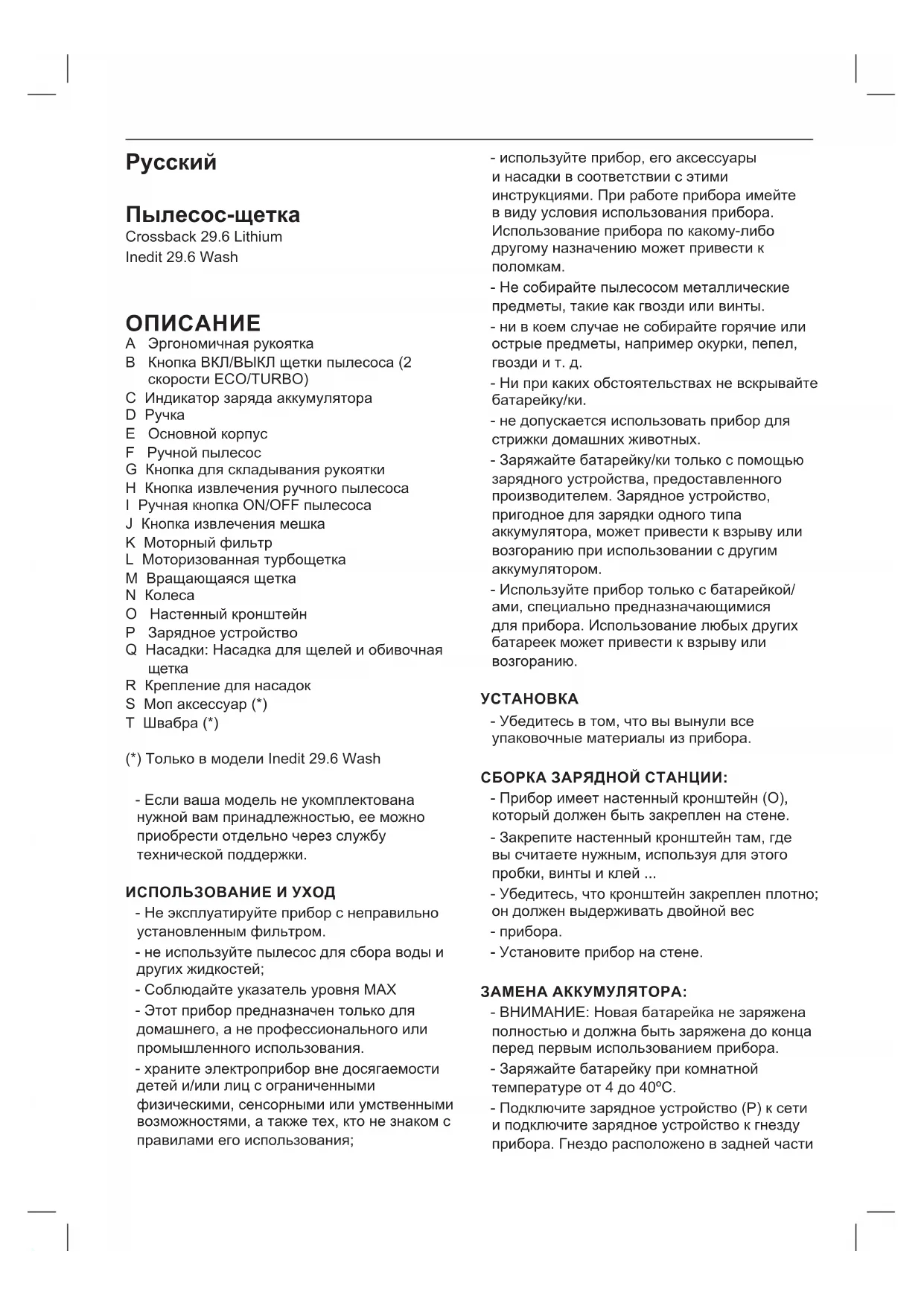 Русский

Пылесос-щетка
Crossback 29.6 Lithium
Inedit 29.6 Wash

ОПИСАНИЕ
A Эргономичная рукоятка
B Кнопка ВКЛ/ВЫКЛ щетки пылесоса (2 скорости ECO/TURBO)
C Индикатор заряда аккумулятора
D Ручка
E Основной корпус
F Ручной пылесос
G Кнопка для складывания рукоятки
H Кнопка извлечения ручного пылесоса
I Ручная кнопка ON/OFF пылесоса
J Кнопка извлечения мешка
K Моторный фильтр
L Моторизованная турбощетка
M Вращающаяся щетка
N Колеса
O Настенный кронштейн
P Зарядное устройство
Q Насадки: Насадка для щелей и обивочная щетка
R Крепление для насадок
S Моп аксессуар (*)
T Швабра (*)

(*) Только в модели Inedit 29.6 Wash

- Если ваша модель не укомплектована нужной вам принадлежностью, ее можно приобрести отдельно через службу технической поддержки.

ИСПОЛЬЗОВАНИЕ И УХОД
- Не эксплуатируйте прибор с неправильно установленным фильтром.
- не используйте пылесос для сбора воды и других жидкостей;
- Соблюдайте указатель уровня MAX
- Этот прибор предназначен только для домашнего, а не профессионального или промышленного использования.
- храните электроприбор вне досягаемости детей и/или лиц с ограниченными физическими, сенсорными или умственными возможностями, а также тех, кто не знаком с правилами его использования;
- используйте прибор, его аксессуары и насадки в соответствии с этими инструкциями. При работе прибора имейте в виду условия использования прибора. Использование прибора по какому-либо другому назначению может привести к поломкам.
- Не собирайте пылесосом металлические предметы, такие как гвозди или винты.
- ни в коем случае не собирайте горячие или острые предметы, например окурки, пепел, гвозди и т. д.
- Ни при каких обстоятельствах не вскрывайте батарейку/ки.
- не допускается использовать прибор для стрижки домашних животных.
- Заряжайте батарейку/ки только с помощью зарядного устройства, предоставленного производителем. Зарядное устройство, пригодное для зарядки одного типа аккумулятора, может привести к взрыву или возгоранию при использовании с другим аккумулятором.
- Используйте прибор только с батарейкой/ами, специально предназначающимися для прибора. Использование любых других батареек может привести к взрыву или возгоранию.

УСТАНОВКА
- Убедитесь в том, что вы вынули все упаковочные материалы из прибора.

СБОРКА ЗАРЯДНОЙ СТАНЦИИ:
- Прибор имеет настенный кронштейн (O), который должен быть закреплен на стене.
- Закрепите настенный кронштейн там, где вы считаете нужным, используя для этого пробки, винты и клей ...
- Убедитесь, что кронштейн закреплен плотно; он должен выдерживать двойной вес
- прибора.
- Установите прибор на стене.

ЗАМЕНА АККУМУЛЯТОРА:
- ВНИМАНИЕ: Новая батарейка не заряжена полностью и должна быть заряжена до конца перед первым использованием прибора.
- Заряжайте батарейку при комнатной температуре от 4 до 40ºC.
- Подключите зарядное устройство (P) к сети и подключите зарядное устройство к гнезду прибора. Гнездо расположено в задней части